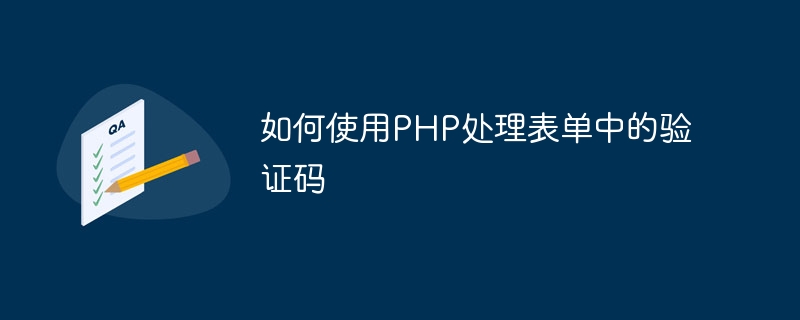 QA

如何使用PHP处理表单中的验证码